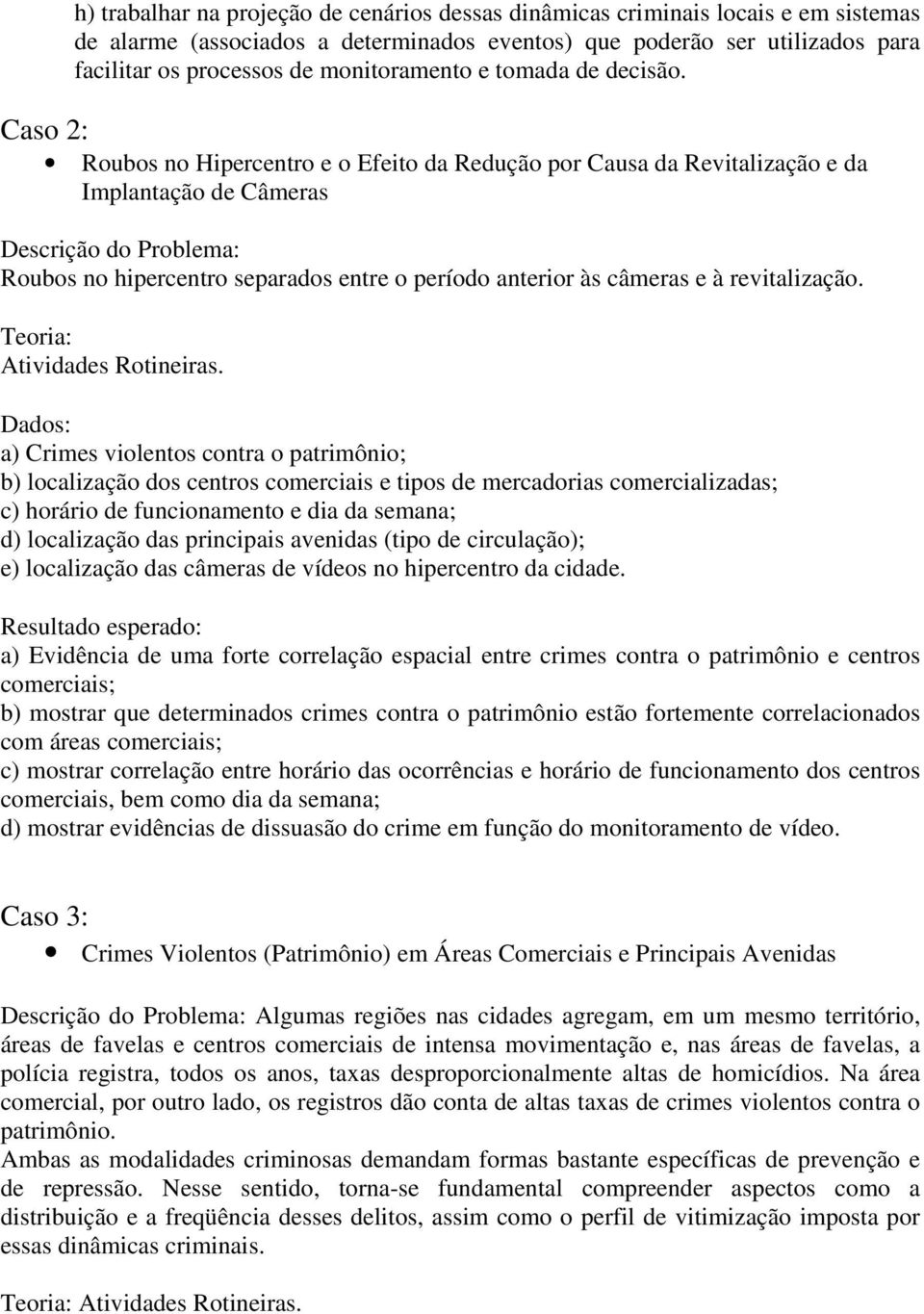 h) trabalhar na projeção de cenários dessas dinâmicas criminais locais e em sistemas de alarme (associados a determinados eventos) que poderão ser utilizados para facilitar os processos de monitoramento e tomada de decisão.

Caso 2:

• Roubos no Hipercentro e o Efeito da Redução por Causa da Revitalização e da Implantação de Câmeras

Descrição do Problema:
Roubos no hipercentro separados entre o período anterior às câmeras e à revitalização.

Teoria:
Atividades Rotineiras.

Dados:
a) Crimes violentos contra o patrimônio;
b) localização dos centros comerciais e tipos de mercadorias comercializadas;
c) horário de funcionamento e dia da semana;
d) localização das principais avenidas (tipo de circulação);
e) localização das câmeras de vídeos no hipercentro da cidade.

Resultado esperado:
a) Evidência de uma forte correlação espacial entre crimes contra o patrimônio e centros comerciais;
b) mostrar que determinados crimes contra o patrimônio estão fortemente correlacionados com áreas comerciais;
c) mostrar correlação entre horário das ocorrências e horário de funcionamento dos centros comerciais, bem como dia da semana;
d) mostrar evidências de dissuasão do crime em função do monitoramento de vídeo.

Caso 3:

• Crimes Violentos (Patrimônio) em Áreas Comerciais e Principais Avenidas

Descrição do Problema: Algumas regiões nas cidades agregam, em um mesmo território, áreas de favelas e centros comerciais de intensa movimentação e, nas áreas de favelas, a polícia registra, todos os anos, taxas desproporcionalmente altas de homicídios. Na área comercial, por outro lado, os registros dão conta de altas taxas de crimes violentos contra o patrimônio.
Ambas as modalidades criminosas demandam formas bastante específicas de prevenção e de repressão. Nesse sentido, torna-se fundamental compreender aspectos como a distribuição e a freqüência desses delitos, assim como o perfil de vitimização imposta por essas dinâmicas criminais.

Teoria: Atividades Rotineiras.